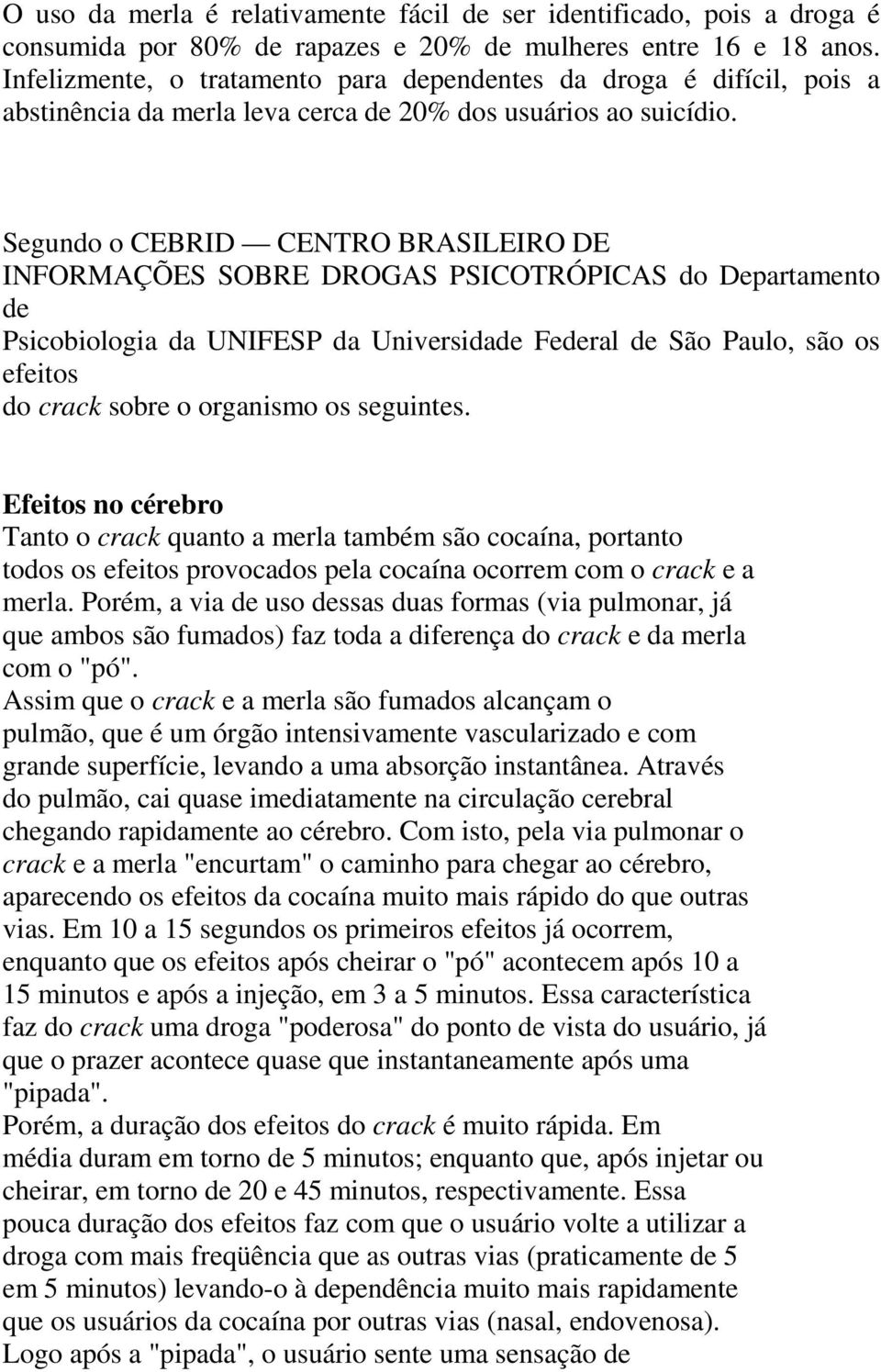 O uso da merla é relativamente fácil de ser identificado, pois a droga é consumida por 80% de rapazes e 20% de mulheres entre 16 e 18 anos. Infelizmente, o tratamento para dependentes da droga é difícil, pois a abstinência da merla leva cerca de 20% dos usuários ao suicídio.

Segundo o CEBRID — CENTRO BRASILEIRO DE INFORMAÇÕES SOBRE DROGAS PSICOTRÓPICAS do Departamento de Psicobiologia da UNIFESP da Universidade Federal de São Paulo, são os efeitos do crack sobre o organismo os seguintes.

Efeitos no cérebro
Tanto o crack quanto a merla também são cocaína, portanto todos os efeitos provocados pela cocaína ocorrem com o crack e a merla. Porém, a via de uso dessas duas formas (via pulmonar, já que ambos são fumados) faz toda a diferença do crack e da merla com o "pó".
Assim que o crack e a merla são fumados alcançam o pulmão, que é um órgão intensivamente vascularizado e com grande superfície, levando a uma absorção instantânea. Através do pulmão, cai quase imediatamente na circulação cerebral chegando rapidamente ao cérebro. Com isto, pela via pulmonar o crack e a merla "encurtam" o caminho para chegar ao cérebro, aparecendo os efeitos da cocaína muito mais rápido do que outras vias. Em 10 a 15 segundos os primeiros efeitos já ocorrem, enquanto que os efeitos após cheirar o "pó" acontecem após 10 a 15 minutos e após a injeção, em 3 a 5 minutos. Essa característica faz do crack uma droga "poderosa" do ponto de vista do usuário, já que o prazer acontece quase que instantaneamente após uma "pipada".
Porém, a duração dos efeitos do crack é muito rápida. Em média duram em torno de 5 minutos; enquanto que, após injetar ou cheirar, em torno de 20 e 45 minutos, respectivamente. Essa pouca duração dos efeitos faz com que o usuário volte a utilizar a droga com mais freqüência que as outras vias (praticamente de 5 em 5 minutos) levando-o à dependência muito mais rapidamente que os usuários da cocaína por outras vias (nasal, endovenosa).
Logo após a "pipada", o usuário sente uma sensação de